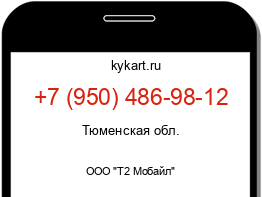 kykart.ru

+7 (950) 486-98-12

Тюменская обл.

ООО "Т2 Мобайл"